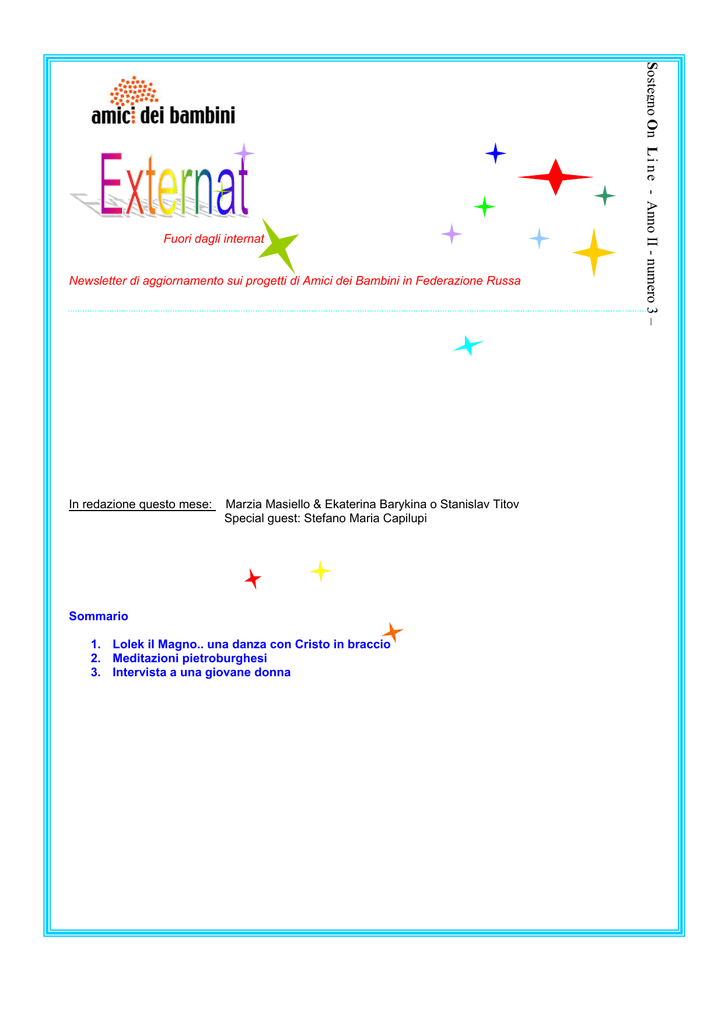 amici dei bambini

Externat

Fuori dagli internat

Newsletter di aggiornamento sui progetti di Amici dei Bambini in Federazione Russa

Sostegno On Line - Anno II - numero 3 –

In redazione questo mese: Marzia Masiello & Ekaterina Barykina o Stanislav Titov
Special guest: Stefano Maria Capilupi

Sommario

1. Lolek il Magno.. una danza con Cristo in braccio
2. Meditazioni pietroburghesi
3. Intervista a una giovane donna